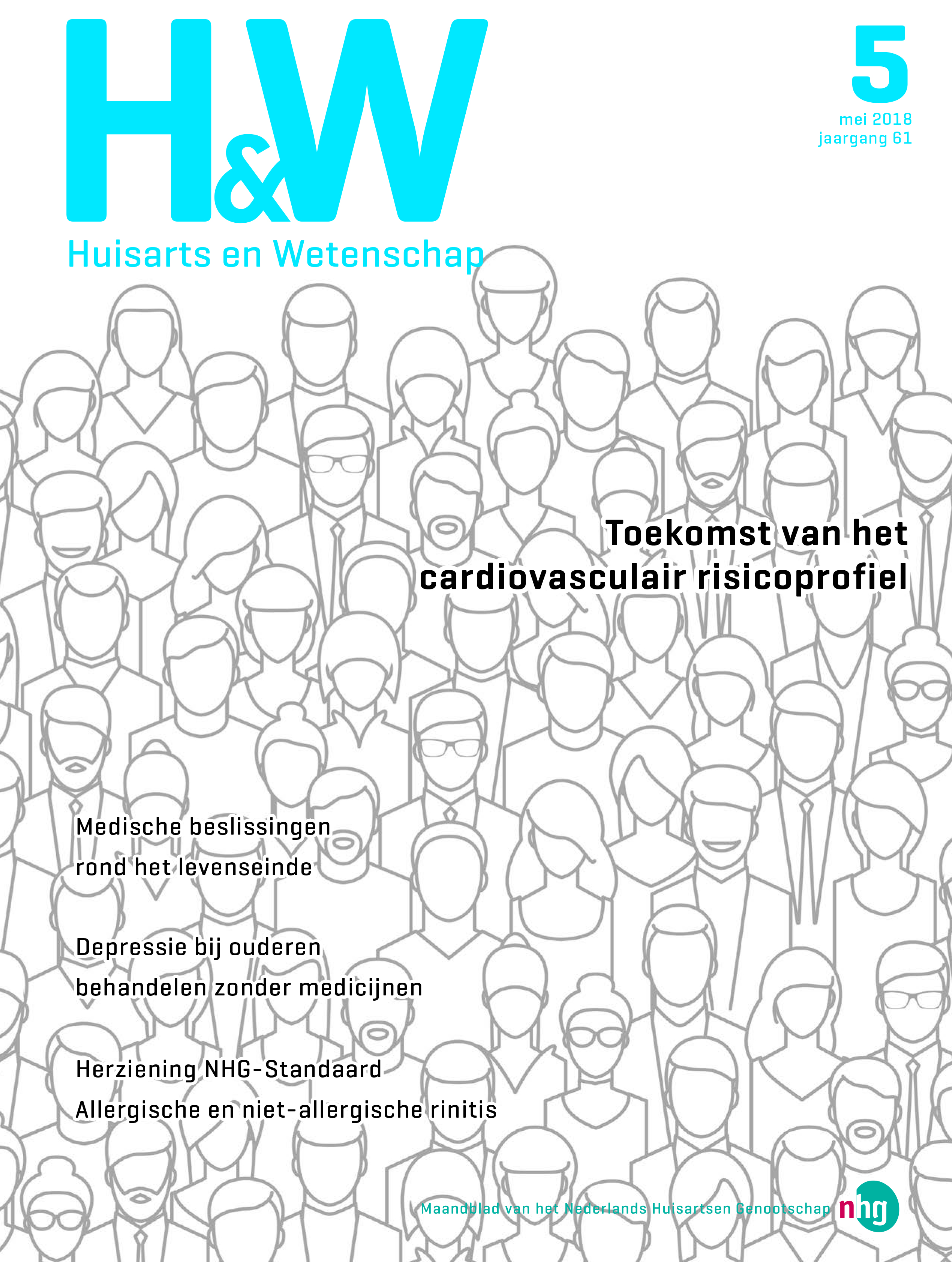 H&W

5

mei 2018
jaargang 61

Huisarts en Wetenschap

Toekomst van het cardiovasculair risicoprofiel

Medische beslissingen rond het levenseinde

Depressie bij ouderen behandelen zonder medicijnen

Herziening NHG-Standaard Allergische en niet-allergische rinitis

Maandblad van het Nederlands Huisartsen Genootschap

nhg